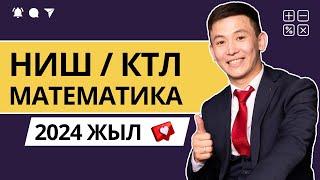 НИШ / КТЛ
МАТЕМАТИКА
2024 ЖЫЛ